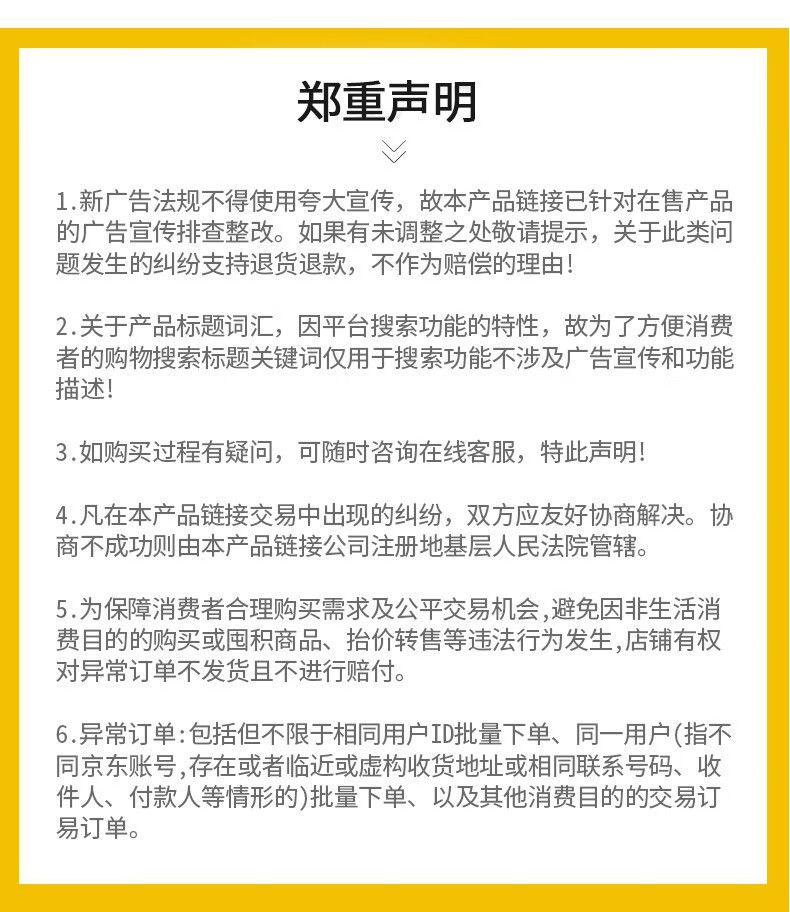 郑重声明

1.新广告法规不得使用夸大宣传，故本产品链接已针对在售产品的广告宣传排查整改。如果有未调整之处敬请提示，关于此类问题发生的纠纷支持退货退款，不作为赔偿的理由！

2.关于产品标题词汇，因平台搜索功能的特性，故为了方便消费者的购物搜索标题关键词仅用于搜索功能不涉及广告宣传和功能描述！

3.如购买过程有疑问，可随时咨询在线客服，特此声明！

4.凡在本产品链接交易中出现的纠纷，双方应友好协商解决。协商不成功则由本产品链接公司注册地基层人民法院管辖。

5.为保障消费者合理购买需求及公平交易机会,避免因非生活消费目的的购买或囤积商品、抬价转售等违法行为发生,店铺有权对异常订单不发货且不进行赔付。

6.异常订单:包括但不限于相同用户ID批量下单、同一用户(指不同京东账号,存在或者临近或虚构收货地址或相同联系号码、收件人、付款人等情形的)批量下单、以及其他消费目的的交易订易订单。